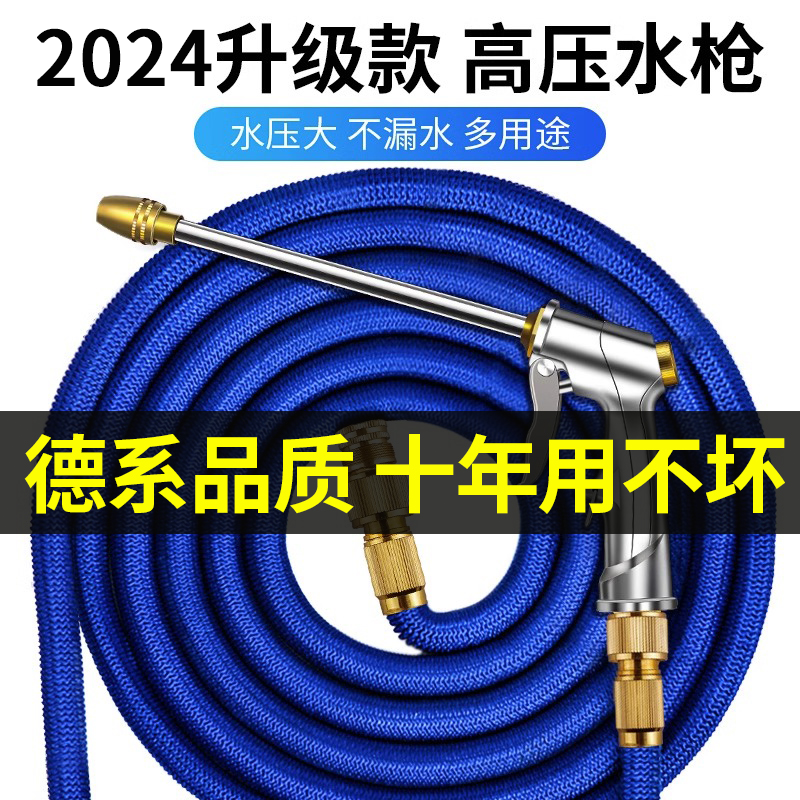 2024升级款 高压水枪

水压大 不漏水 多用途

德系品质 十年用不坏